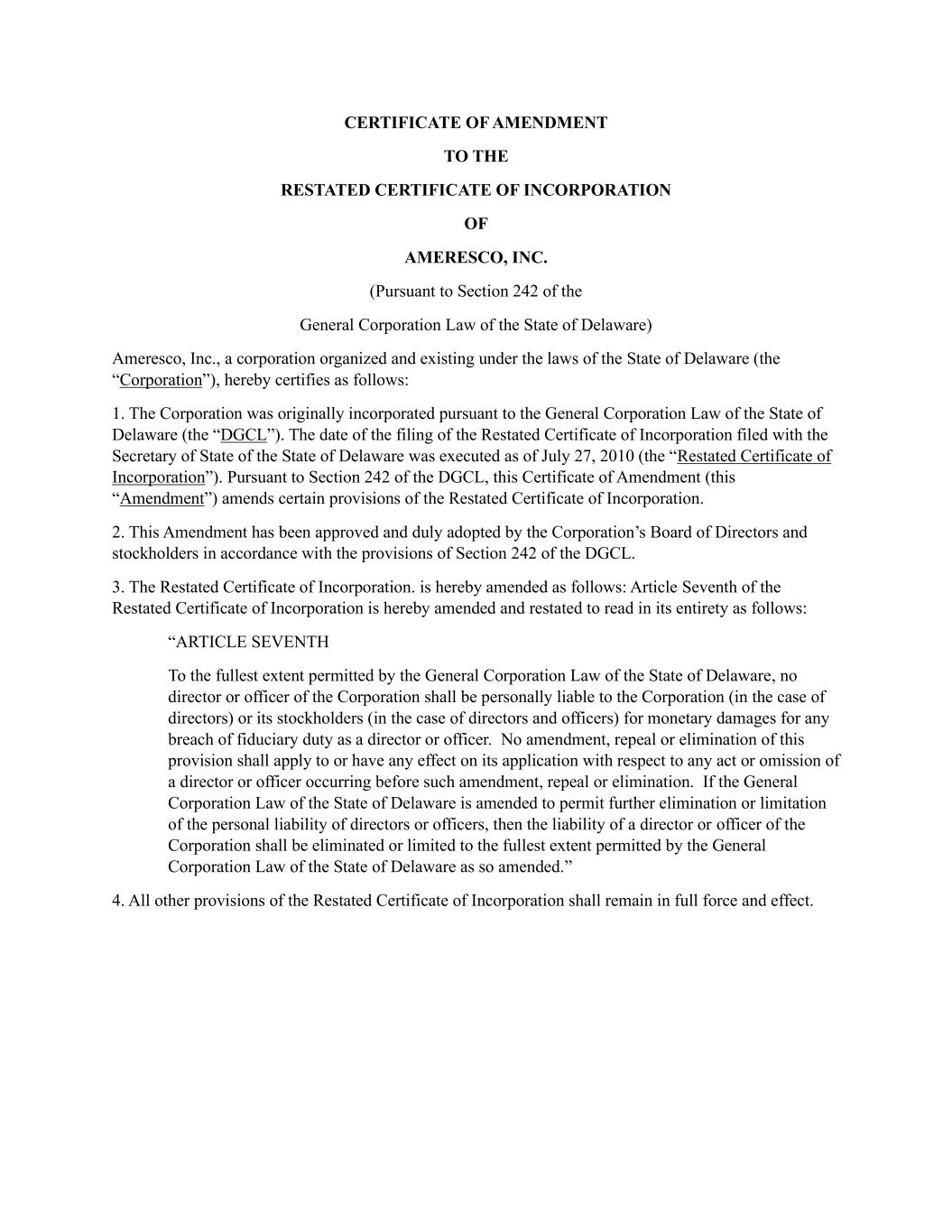 CERTIFICATE OF AMENDMENT

TO THE

RESTATED CERTIFICATE OF INCORPORATION

OF

AMERESCO, INC.

(Pursuant to Section 242 of the

General Corporation Law of the State of Delaware)

Ameresco, Inc., a corporation organized and existing under the laws of the State of Delaware (the “Corporation”), hereby certifies as follows:

1. The Corporation was originally incorporated pursuant to the General Corporation Law of the State of Delaware (the “DGCL”). The date of the filing of the Restated Certificate of Incorporation filed with the Secretary of State of the State of Delaware was executed as of July 27, 2010 (the “Restated Certificate of Incorporation”). Pursuant to Section 242 of the DGCL, this Certificate of Amendment (this “Amendment”) amends certain provisions of the Restated Certificate of Incorporation.

2. This Amendment has been approved and duly adopted by the Corporation’s Board of Directors and stockholders in accordance with the provisions of Section 242 of the DGCL.

3. The Restated Certificate of Incorporation. is hereby amended as follows: Article Seventh of the Restated Certificate of Incorporation is hereby amended and restated to read in its entirety as follows:

“ARTICLE SEVENTH

To the fullest extent permitted by the General Corporation Law of the State of Delaware, no director or officer of the Corporation shall be personally liable to the Corporation (in the case of directors) or its stockholders (in the case of directors and officers) for monetary damages for any breach of fiduciary duty as a director or officer. No amendment, repeal or elimination of this provision shall apply to or have any effect on its application with respect to any act or omission of a director or officer occurring before such amendment, repeal or elimination. If the General Corporation Law of the State of Delaware is amended to permit further elimination or limitation of the personal liability of directors or officers, then the liability of a director or officer of the Corporation shall be eliminated or limited to the fullest extent permitted by the General Corporation Law of the State of Delaware as so amended.”

4. All other provisions of the Restated Certificate of Incorporation shall remain in full force and effect.